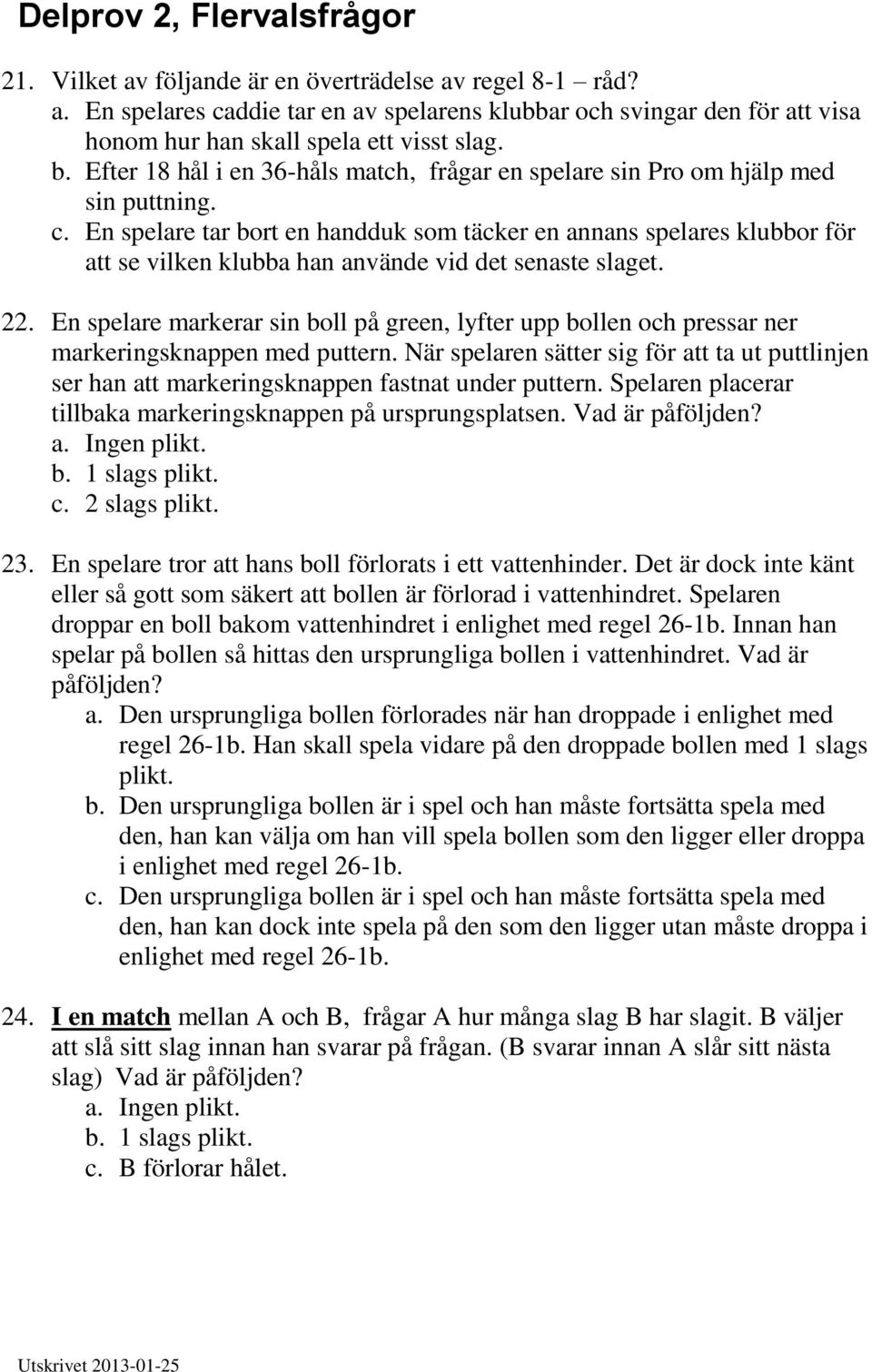 Delprov 2, Flervalsfrågor

21. Vilket av följande är en överträdelse av regel 8-1 – råd?
a. En spelares caddie tar en av spelarens klubbar och svingar den för att visa honom hur han skall spela ett visst slag.
b. Efter 18 hål i en 36-håls match, frågar en spelare sin Pro om hjälp med sin puttning.
c. En spelare tar bort en handduk som täcker en annans spelares klubbor för att se vilken klubba han använde vid det senaste slaget.

22. En spelare markerar sin boll på green, lyfter upp bollen och pressar ner markeringsknappen med puttern. När spelaren sätter sig för att ta ut puttlinjen ser han att markeringsknappen fastnat under puttern. Spelaren placerar tillbaka markeringsknappen på ursprungsplatsen. Vad är påföljden?
a. Ingen plikt.
b. 1 slags plikt.
c. 2 slags plikt.

23. En spelare tror att hans boll förlorats i ett vattenhinder. Det är dock inte känt eller så gott som säkert att bollen är förlorad i vattenhindret. Spelaren droppar en boll bakom vattenhindret i enlighet med regel 26-1b. Innan han spelar på bollen så hittas den ursprungliga bollen i vattenhindret. Vad är påföljden?
a. Den ursprungliga bollen förlorades när han droppade i enlighet med regel 26-1b. Han skall spela vidare på den droppade bollen med 1 slags plikt.
b. Den ursprungliga bollen är i spel och han måste fortsätta spela med den, han kan välja om han vill spela bollen som den ligger eller droppa i enlighet med regel 26-1b.
c. Den ursprungliga bollen är i spel och han måste fortsätta spela med den, han kan dock inte spela på den som den ligger utan måste droppa i enlighet med regel 26-1b.

24. I en match mellan A och B, frågar A hur många slag B har slagit. B väljer att slå sitt slag innan han svarar på frågan. (B svarar innan A slår sitt nästa slag) Vad är påföljden?
a. Ingen plikt.
b. 1 slags plikt.
c. B förlorar hålet.

Utskrivet 2013-01-25